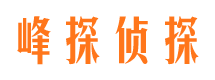 峰探侦探